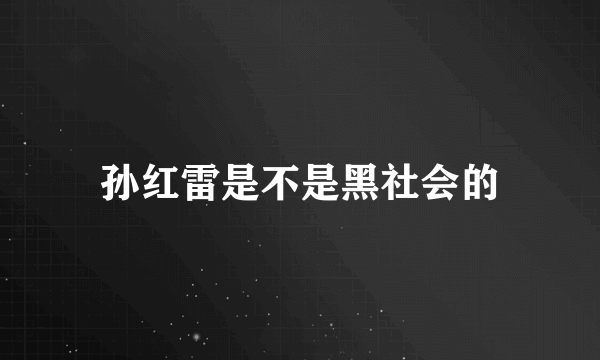 孙红雷是不是黑社会的